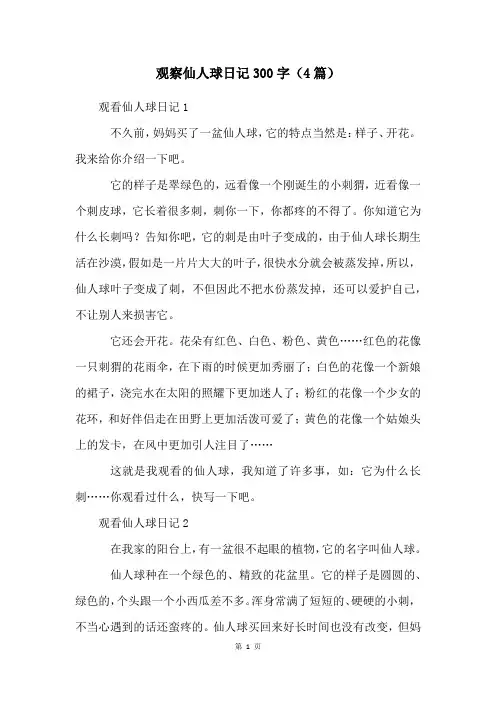 观察仙人球日记300字（4篇）

观看仙人球日记1

不久前，妈妈买了一盆仙人球，它的特点当然是：样子、开花。我来给你介绍一下吧。

它的样子是翠绿色的，远看像一个刚诞生的小刺猬，近看像一个刺皮球，它长着很多刺，刺你一下，你都疼的不得了。你知道它为什么长刺吗？告知你吧，它的刺是由叶子变成的，由于仙人球长期生活在沙漠，假如是一片片大大的叶子，很快水分就会被蒸发掉，所以，仙人球叶子变成了刺，不但因此不把水份蒸发掉，还可以爱护自己，不让别人来损害它。

它还会开花。花朵有红色、白色、粉色、黄色……红色的花像一只刺猬的花雨伞，在下雨的时候更加秀丽了；白色的花像一个新娘的裙子，浇完水在太阳的照耀下更加迷人了；粉红的花像一个少女的花环，和好伴侣走在田野上更加活泼可爱了；黄色的花像一个姑娘头上的发卡，在风中更加引人注目了……

这就是我观看的仙人球，我知道了许多事，如：它为什么长刺……你观看过什么，快写一下吧。

观看仙人球日记2

在我家的阳台上，有一盆很不起眼的植物，它的名字叫仙人球。

仙人球种在一个绿色的、精致的花盆里。它的样子是圆圆的、绿色的，个头跟一个小西瓜差不多。浑身常满了短短的、硬硬的小刺，不当心遇到的话还蛮疼的。仙人球买回来好长时间也没有改变，但妈

第 1 页